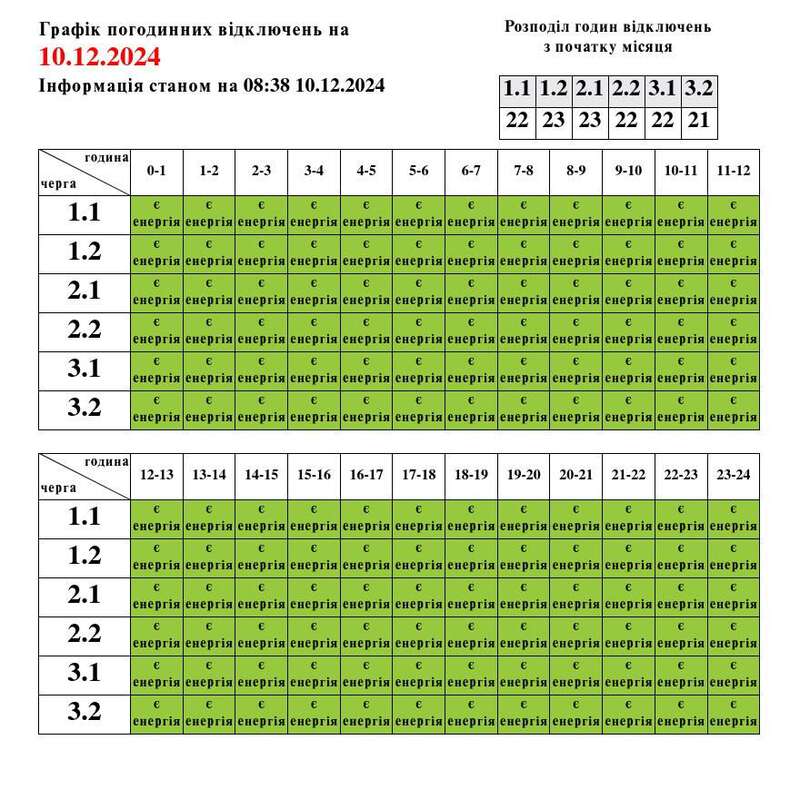 Графік погодинних відключень на
10.12.2024
Інформація станом на 08:38 10.12.2024

Розподіл годин відключень
з початку місяця

| 1.1 | 1.2 | 2.1 | 2.2 | 3.1 | 3.2 |
|---|---|---|---|---|---|
| 22 | 23 | 23 | 22 | 22 | 21 |

| година / черга | 0-1 | 1-2 | 2-3 | 3-4 | 4-5 | 5-6 | 6-7 | 7-8 | 8-9 | 9-10 | 10-11 | 11-12 |
|---|---|---|---|---|---|---|---|---|---|---|---|---|
| 1.1 | є енергія | є енергія | є енергія | є енергія | є енергія | є енергія | є енергія | є енергія | є енергія | є енергія | є енергія | є енергія |
| 1.2 | є енергія | є енергія | є енергія | є енергія | є енергія | є енергія | є енергія | є енергія | є енергія | є енергія | є енергія | є енергія |
| 2.1 | є енергія | є енергія | є енергія | є енергія | є енергія | є енергія | є енергія | є енергія | є енергія | є енергія | є енергія | є енергія |
| 2.2 | є енергія | є енергія | є енергія | є енергія | є енергія | є енергія | є енергія | є енергія | є енергія | є енергія | є енергія | є енергія |
| 3.1 | є енергія | є енергія | є енергія | є енергія | є енергія | є енергія | є енергія | є енергія | є енергія | є енергія | є енергія | є енергія |
| 3.2 | є енергія | є енергія | є енергія | є енергія | є енергія | є енергія | є енергія | є енергія | є енергія | є енергія | є енергія | є енергія |

| година / черга | 12-13 | 13-14 | 14-15 | 15-16 | 16-17 | 17-18 | 18-19 | 19-20 | 20-21 | 21-22 | 22-23 | 23-24 |
|---|---|---|---|---|---|---|---|---|---|---|---|---|
| 1.1 | є енергія | є енергія | є енергія | є енергія | є енергія | є енергія | є енергія | є енергія | є енергія | є енергія | є енергія | є енергія |
| 1.2 | є енергія | є енергія | є енергія | є енергія | є енергія | є енергія | є енергія | є енергія | є енергія | є енергія | є енергія | є енергія |
| 2.1 | є енергія | є енергія | є енергія | є енергія | є енергія | є енергія | є енергія | є енергія | є енергія | є енергія | є енергія | є енергія |
| 2.2 | є енергія | є енергія | є енергія | є енергія | є енергія | є енергія | є енергія | є енергія | є енергія | є енергія | є енергія | є енергія |
| 3.1 | є енергія | є енергія | є енергія | є енергія | є енергія | є енергія | є енергія | є енергія | є енергія | є енергія | є енергія | є енергія |
| 3.2 | є енергія | є енергія | є енергія | є енергія | є енергія | є енергія | є енергія | є енергія | є енергія | є енергія | є енергія | є енергія |